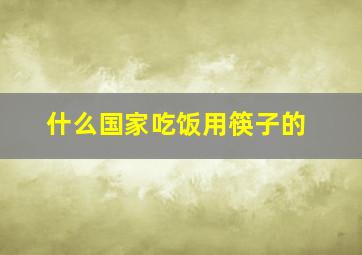 什么国家吃饭用筷子的